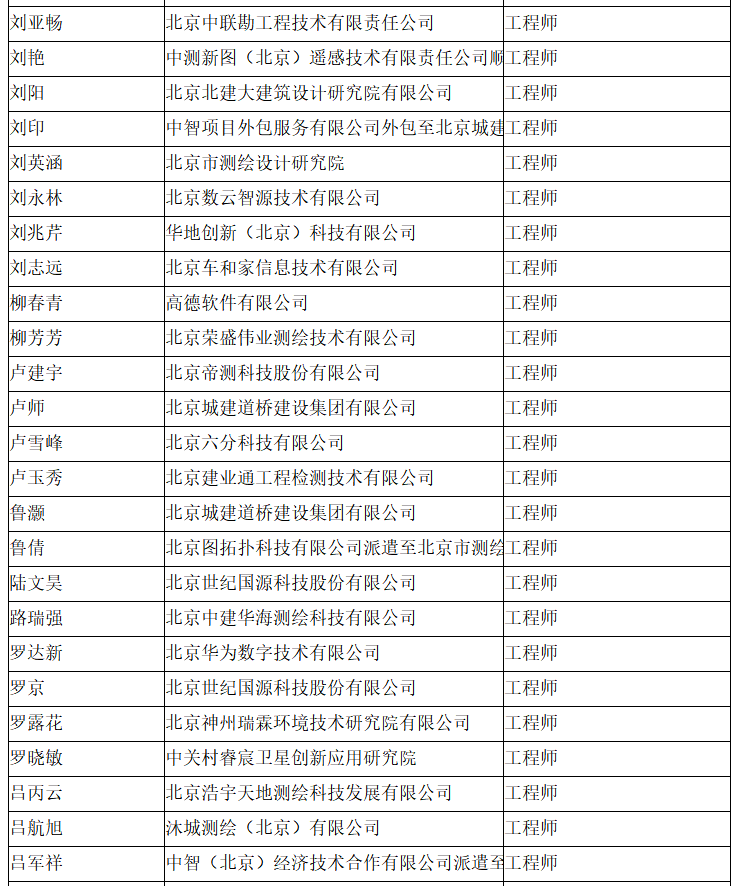 | 刘亚畅 | 北京中联勘工程技术有限责任公司 | 工程师 |
|---|---|---|
| 刘艳 | 中测新图（北京）遥感技术有限责任公司顺 | 工程师 |
| 刘阳 | 北京北建大建筑设计研究院有限公司 | 工程师 |
| 刘印 | 中智项目外包服务有限公司外包至北京城建 | 工程师 |
| 刘英涵 | 北京市测绘设计研究院 | 工程师 |
| 刘永林 | 北京数云智源技术有限公司 | 工程师 |
| 刘兆芹 | 华地创新（北京）科技有限公司 | 工程师 |
| 刘志远 | 北京车和家信息技术有限公司 | 工程师 |
| 柳春青 | 高德软件有限公司 | 工程师 |
| 柳芳芳 | 北京荣盛伟业测绘技术有限公司 | 工程师 |
| 卢建宇 | 北京帝测科技股份有限公司 | 工程师 |
| 卢师 | 北京城建道桥建设集团有限公司 | 工程师 |
| 卢雪峰 | 北京六分科技有限公司 | 工程师 |
| 卢玉秀 | 北京建业通工程检测技术有限公司 | 工程师 |
| 鲁灏 | 北京城建道桥建设集团有限公司 | 工程师 |
| 鲁倩 | 北京图拓扑科技有限公司派遣至北京市测绘 | 工程师 |
| 陆文昊 | 北京世纪国源科技股份有限公司 | 工程师 |
| 路瑞强 | 北京中建华海测绘科技有限公司 | 工程师 |
| 罗达新 | 北京华为数字技术有限公司 | 工程师 |
| 罗京 | 北京世纪国源科技股份有限公司 | 工程师 |
| 罗露花 | 北京神州瑞霖环境技术研究院有限公司 | 工程师 |
| 罗晓敏 | 中关村睿宸卫星创新应用研究院 | 工程师 |
| 吕丙云 | 北京浩宇天地测绘科技发展有限公司 | 工程师 |
| 吕航旭 | 沐城测绘（北京）有限公司 | 工程师 |
| 吕军祥 | 中智（北京）经济技术合作有限公司派遣至 | 工程师 |